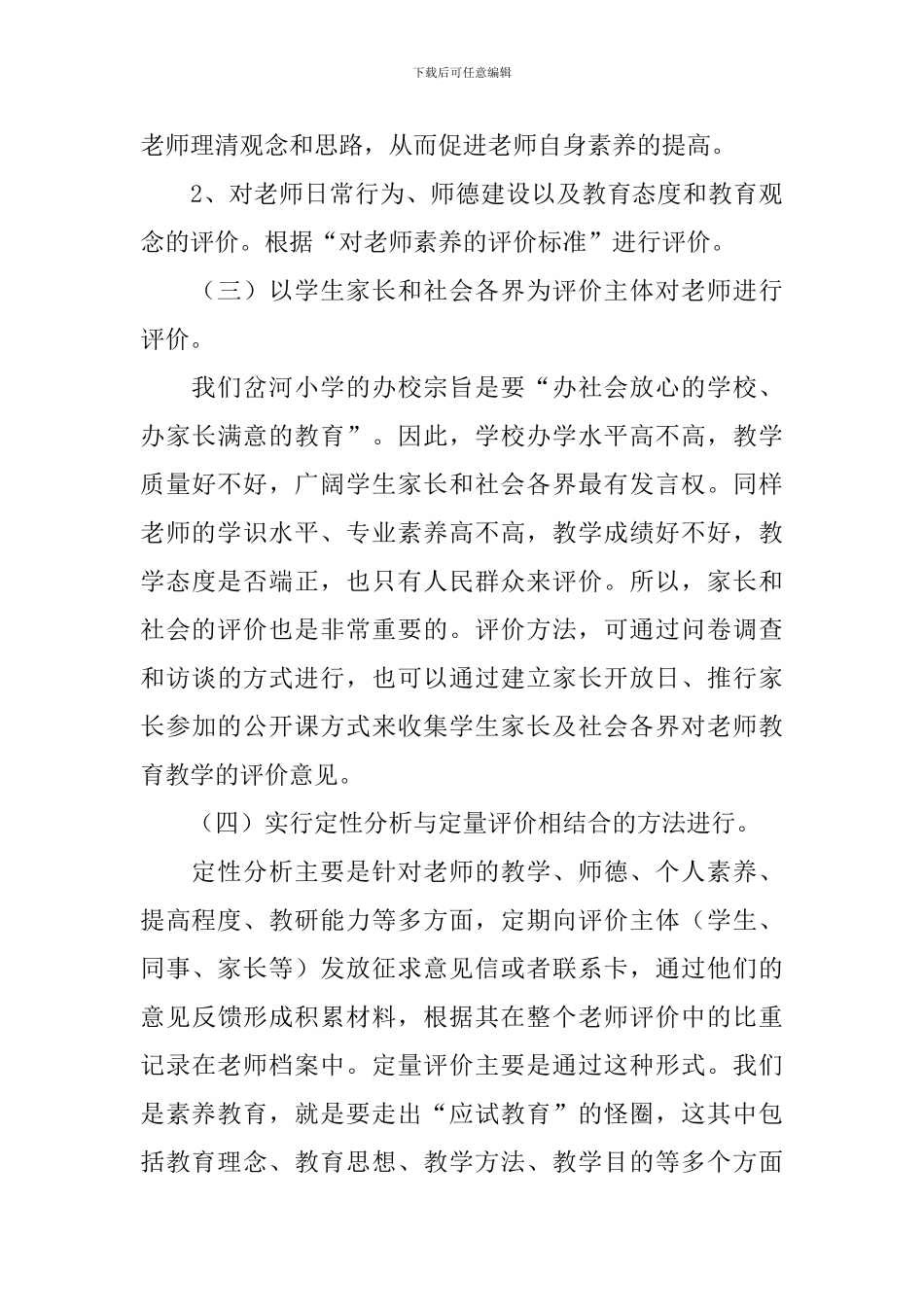 下载后可任意编辑

老师理清观念和思路，从而促进老师自身素养的提高。

2、对老师日常行为、师德建设以及教育态度和教育观念的评价。根据“对老师素养的评价标准”进行评价。

（三）以学生家长和社会各界为评价主体对老师进行评价。

我们岔河小学的办校宗旨是要“办社会放心的学校、办家长满意的教育”。因此，学校办学水平高不高，教学质量好不好，广阔学生家长和社会各界最有发言权。同样老师的学识水平、专业素养高不高，教学成绩好不好，教学态度是否端正，也只有人民群众来评价。所以，家长和社会的评价也是非常重要的。评价方法，可通过问卷调查和访谈的方式进行，也可以通过建立家长开放日、推行家长参加的公开课方式来收集学生家长及社会各界对老师教育教学的评价意见。

（四）实行定性分析与定量评价相结合的方法进行。

定性分析主要是针对老师的教学、师德、个人素养、提高程度、教研能力等多方面，定期向评价主体（学生、同事、家长等）发放征求意见信或者联系卡，通过他们的意见反馈形成积累材料，根据其在整个老师评价中的比重记录在老师档案中。定量评价主要是通过这种形式。我们是素养教育，就是要走出“应试教育”的怪圈，这其中包括教育理念、教育思想、教学方法、教学目的等多个方面